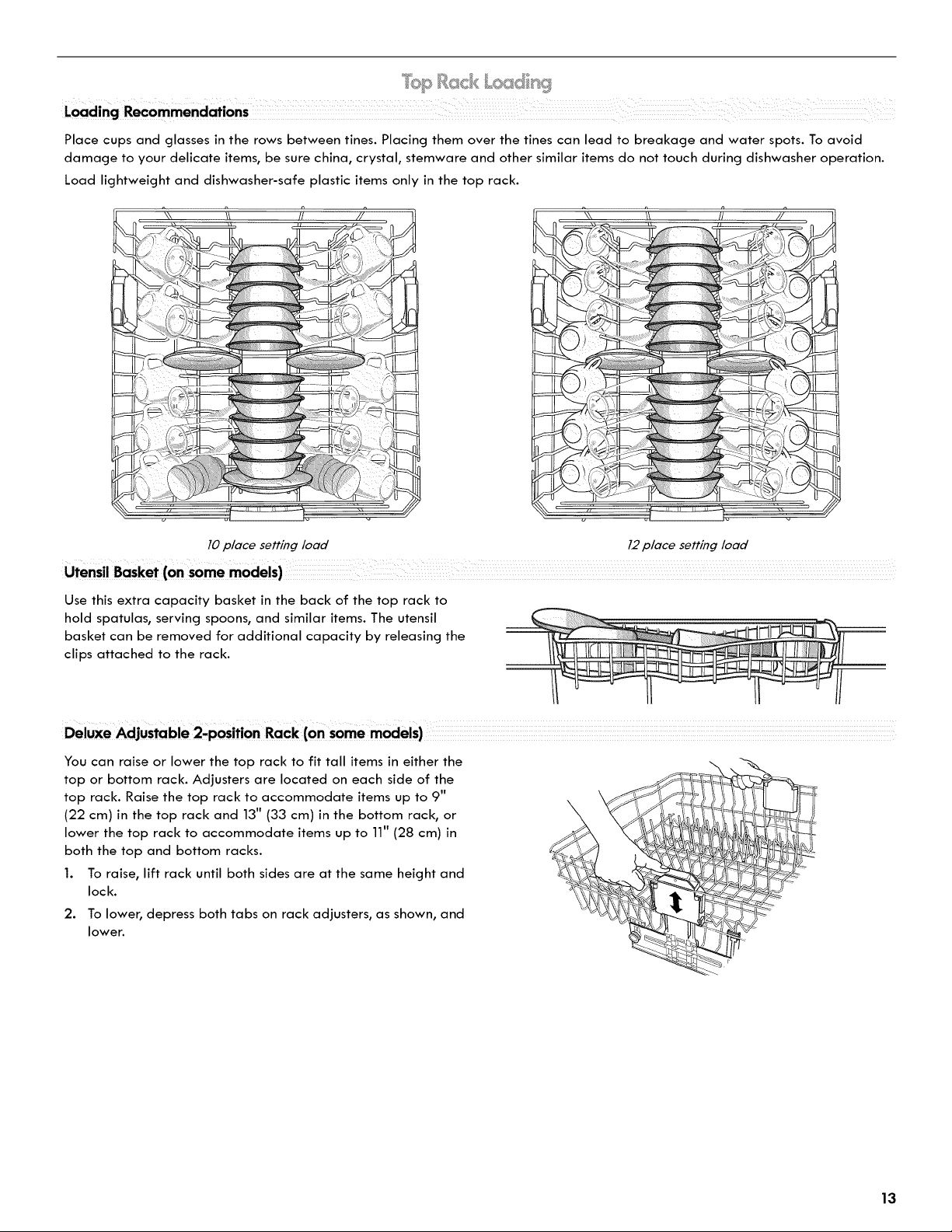 Top Rack Loading

Loading Recommendations

Place cups and glasses in the rows between tines. Placing them over the tines can lead to breakage and water spots. To avoid damage to your delicate items, be sure china, crystal, stemware and other similar items do not touch during dishwasher operation.

Load lightweight and dishwasher-safe plastic items only in the top rack.

10 place setting load

12 place setting load

Utensil Basket (on some models)

Use this extra capacity basket in the back of the top rack to hold spatulas, serving spoons, and similar items. The utensil basket can be removed for additional capacity by releasing the clips attached to the rack.

Deluxe Adjustable 2-position Rack (on some models)

You can raise or lower the top rack to fit tall items in either the top or bottom rack. Adjusters are located on each side of the top rack. Raise the top rack to accommodate items up to 9" (22 cm) in the top rack and 13" (33 cm) in the bottom rack, or lower the top rack to accommodate items up to 11" (28 cm) in both the top and bottom racks.

1. To raise, lift rack until both sides are at the same height and lock.

2. To lower, depress both tabs on rack adjusters, as shown, and lower.

13